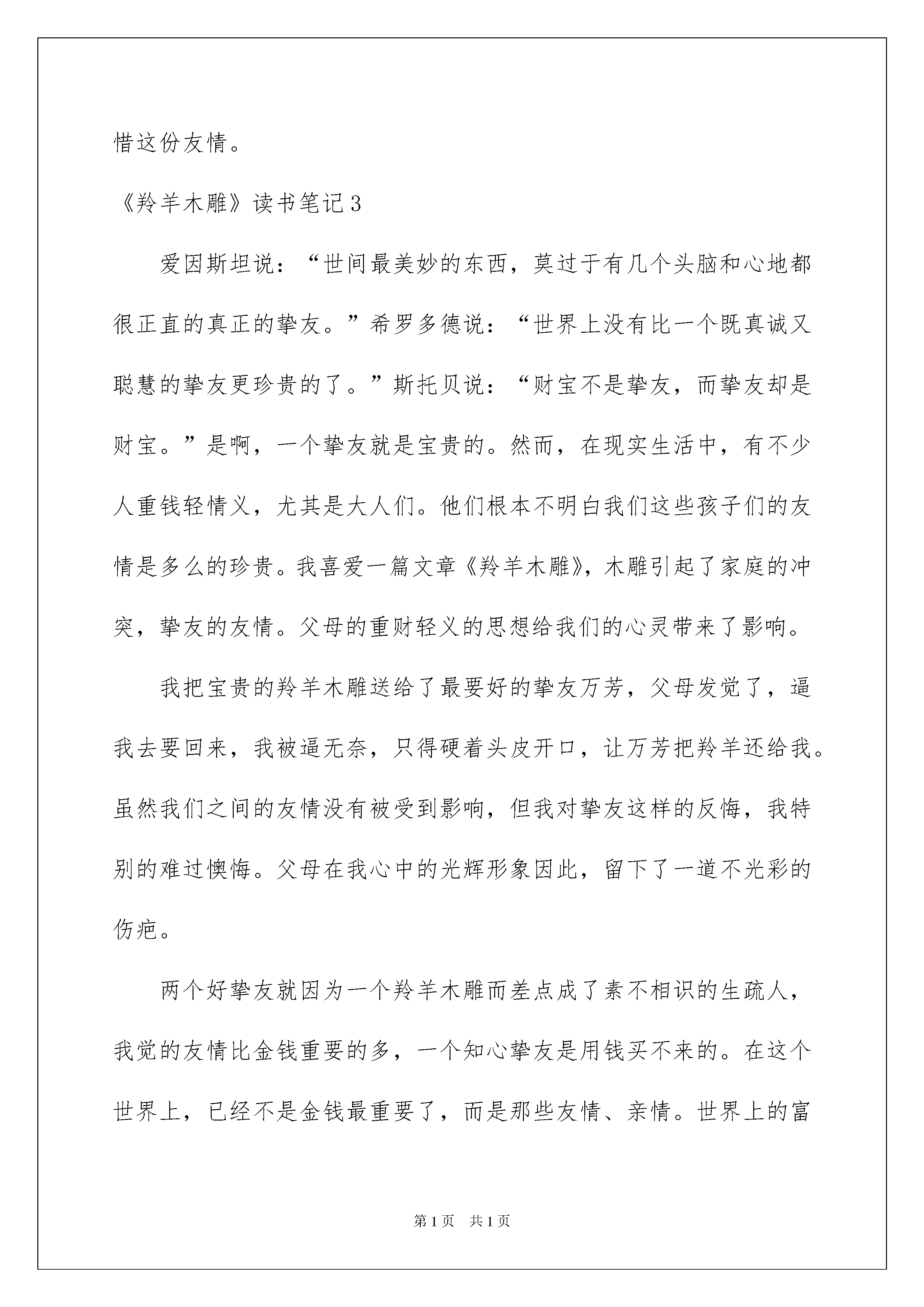 惜这份友情。

《羚羊木雕》读书笔记3

爱因斯坦说：“世间最美妙的东西，莫过于有几个头脑和心地都很正直的真正的挚友。”希罗多德说：“世界上没有比一个既真诚又聪慧的挚友更珍贵的了。”斯托贝说：“财宝不是挚友，而挚友却是财宝。”是啊，一个挚友就是宝贵的。然而，在现实生活中，有不少人重钱轻情义，尤其是大人们。他们根本不明白我们这些孩子们的友情是多么的珍贵。我喜爱一篇文章《羚羊木雕》，木雕引起了家庭的冲突，挚友的友情。父母的重财轻义的思想给我们的心灵带来了影响。

我把宝贵的羚羊木雕送给了最要好的挚友万芳，父母发觉了，逼我去要回来，我被逼无奈，只得硬着头皮开口，让万芳把羚羊还给我。虽然我们之间的友情没有被受到影响，但我对挚友这样的反悔，我特别的难过懊悔。父母在我心中的光辉形象因此，留下了一道不光彩的伤疤。

两个好挚友就因为一个羚羊木雕而差点成了素不相识的生疏人，我觉的友情比金钱重要的多，一个知心挚友是用钱买不来的。在这个世界上，已经不是金钱最重要了，而是那些友情、亲情。世界上的富

第1页 共1页